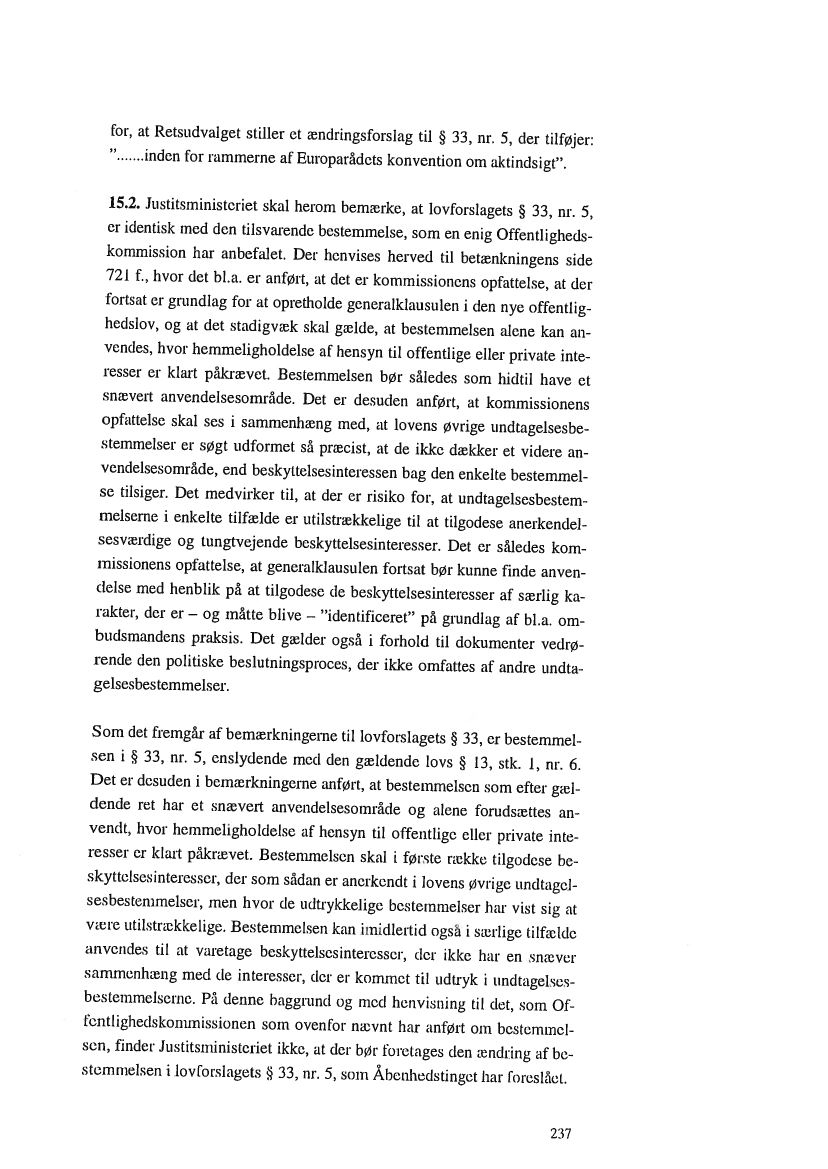 for, at Retsudvalget stiller et ændringsforslag til § 33, nr. 5, der tilføjer: ".......inden for rammerne af Europarådets konvention om aktindsigt".

15.2. Justitsministeriet skal herom bemærke, at lovforslagets § 33, nr. 5, er identisk med den tilsvarende bestemmelse, som en enig Offentlighedskommission har anbefalet. Der henvises herved til betænkningens side 721 f., hvor det bl.a. er anført, at det er kommissionens opfattelse, at der fortsat er grundlag for at opretholde generalklausulen i den nye offentlighedslov, og at det stadigvæk skal gælde, at bestemmelsen alene kan anvendes, hvor hemmeligholdelse af hensyn til offentlige eller private interesser er klart påkrævet. Bestemmelsen bør således som hidtil have et snævert anvendelsesområde. Det er desuden anført, at kommissionens opfattelse skal ses i sammenhæng med, at lovens øvrige undtagelsesbestemmelser er søgt udformet så præcist, at de ikke dækker et videre anvendelsesområde, end beskyttelsesinteressen bag den enkelte bestemmelse tilsiger. Det medvirker til, at der er risiko for, at undtagelsesbestemmelserne i enkelte tilfælde er utilstrækkelige til at tilgodese anerkendelsesværdige og tungtvejende beskyttelsesinteresser. Det er således kommissionens opfattelse, at generalklausulen fortsat bør kunne finde anvendelse med henblik på at tilgodese de beskyttelsesinteresser af særlig karakter, der er – og måtte blive – "identificeret" på grundlag af bl.a. ombudsmandens praksis. Det gælder også i forhold til dokumenter vedrørende den politiske beslutningsproces, der ikke omfattes af andre undtagelsesbestemmelser.

Som det fremgår af bemærkningerne til lovforslagets § 33, er bestemmelsen i § 33, nr. 5, enslydende med den gældende lovs § 13, stk. 1, nr. 6. Det er desuden i bemærkningerne anført, at bestemmelsen som efter gældende ret har et snævert anvendelsesområde og alene forudsættes anvendt, hvor hemmeligholdelse af hensyn til offentlige eller private interesser er klart påkrævet. Bestemmelsen skal i første række tilgodese beskyttelsesinteresser, der som sådan er anerkendt i lovens øvrige undtagelsesbestemmelser, men hvor de udtrykkelige bestemmelser har vist sig at være utilstrækkelige. Bestemmelsen kan imidlertid også i særlige tilfælde anvendes til at varetage beskyttelsesinteresser, der ikke har en snæver sammenhæng med de interesser, der er kommet til udtryk i undtagelsesbestemmelserne. På denne baggrund og med henvisning til det, som Offentlighedskommissionen som ovenfor nævnt har anført om bestemmelsen, finder Justitsministeriet ikke, at der bør foretages den ændring af bestemmelsen i lovforslagets § 33, nr. 5, som Åbenhedstinget har foreslået.

237